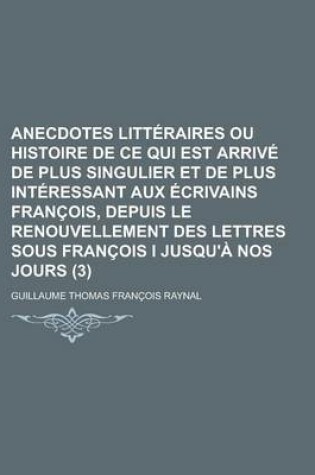 ANECDOTES LITTÉRAIRES OU HISTOIRE DE CE QUI EST ARRIVÉ DE PLUS SINGULIER ET DE PLUS INTÉRESSANT AUX ÉCRIVAINS FRANÇOIS, DEPUIS LE RENOUVELLEMENT DES LETTRES SOUS FRANÇOIS I JUSQU'À NOS JOURS (3)

GUILLAUME THOMAS FRANÇOIS RAYNAL